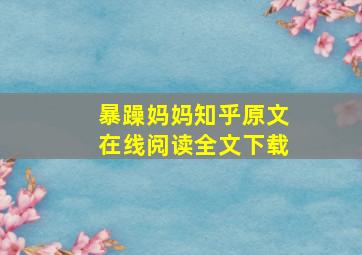 暴躁妈妈知乎原文
在线阅读全文下载